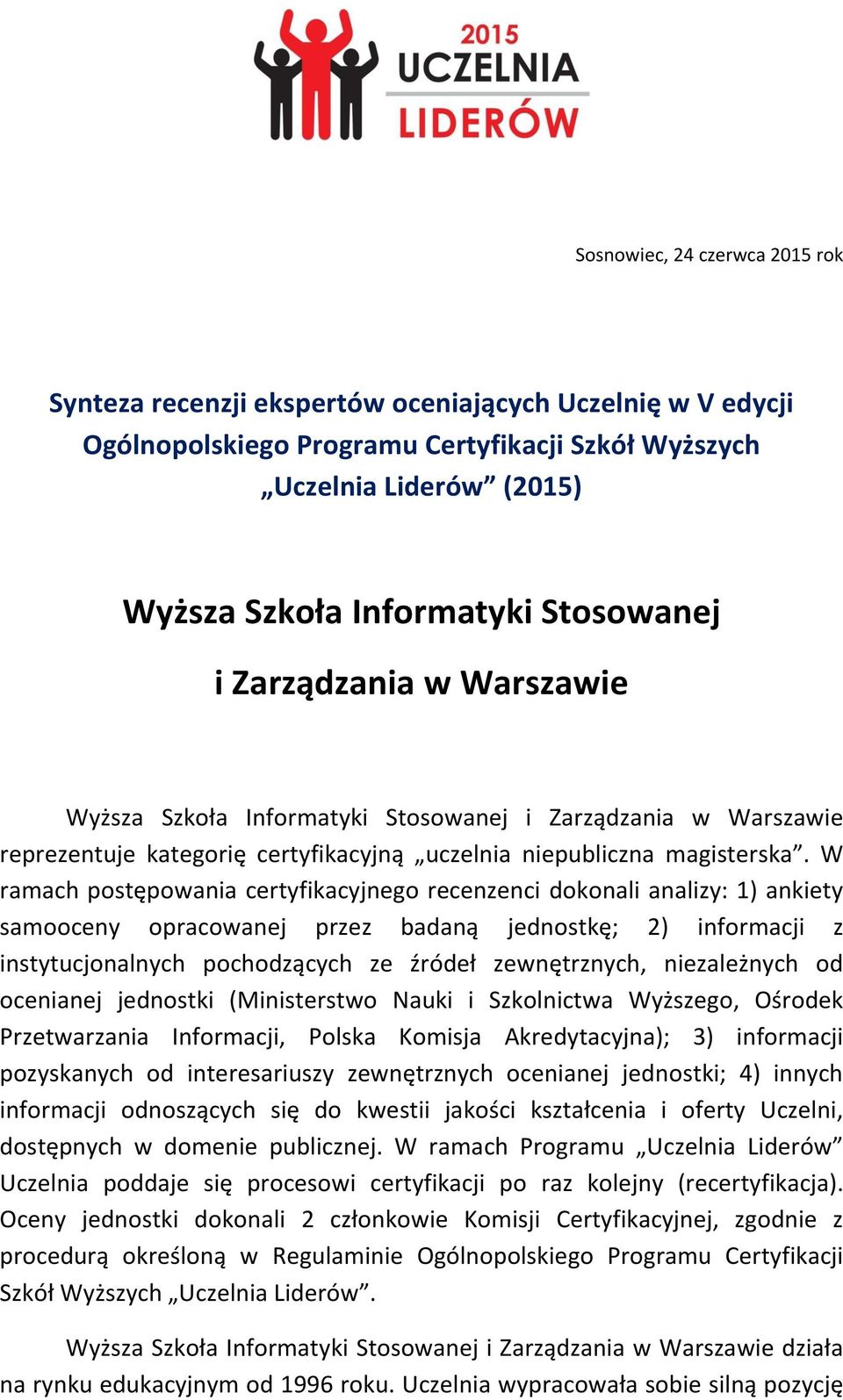 2015
UCZELNIA
LIDERÓW

Sosnowiec, 24 czerwca 2015 rok

Synteza recenzji ekspertów oceniających Uczelnię w V edycji Ogólnopolskiego Programu Certyfikacji Szkół Wyższych „Uczelnia Liderów” (2015)

Wyższa Szkoła Informatyki Stosowanej i Zarządzania w Warszawie

Wyższa Szkoła Informatyki Stosowanej i Zarządzania w Warszawie reprezentuje kategorię certyfikacyjną „uczelnia niepubliczna magisterska”. W ramach postępowania certyfikacyjnego recenzenci dokonali analizy: 1) ankiety samooceny opracowanej przez badaną jednostkę; 2) informacji z instytucjonalnych pochodzących ze źródeł zewnętrznych, niezależnych od ocenianej jednostki (Ministerstwo Nauki i Szkolnictwa Wyższego, Ośrodek Przetwarzania Informacji, Polska Komisja Akredytacyjna); 3) informacji pozyskanych od interesariuszy zewnętrznych ocenianej jednostki; 4) innych informacji odnoszących się do kwestii jakości kształcenia i oferty Uczelni, dostępnych w domenie publicznej. W ramach Programu „Uczelnia Liderów” Uczelnia poddaje się procesowi certyfikacji po raz kolejny (recertyfikacja). Oceny jednostki dokonali 2 członkowie Komisji Certyfikacyjnej, zgodnie z procedurą określoną w Regulaminie Ogólnopolskiego Programu Certyfikacji Szkół Wyższych „Uczelnia Liderów”.

Wyższa Szkoła Informatyki Stosowanej i Zarządzania w Warszawie działa na rynku edukacyjnym od 1996 roku. Uczelnia wypracowała sobie silną pozycję